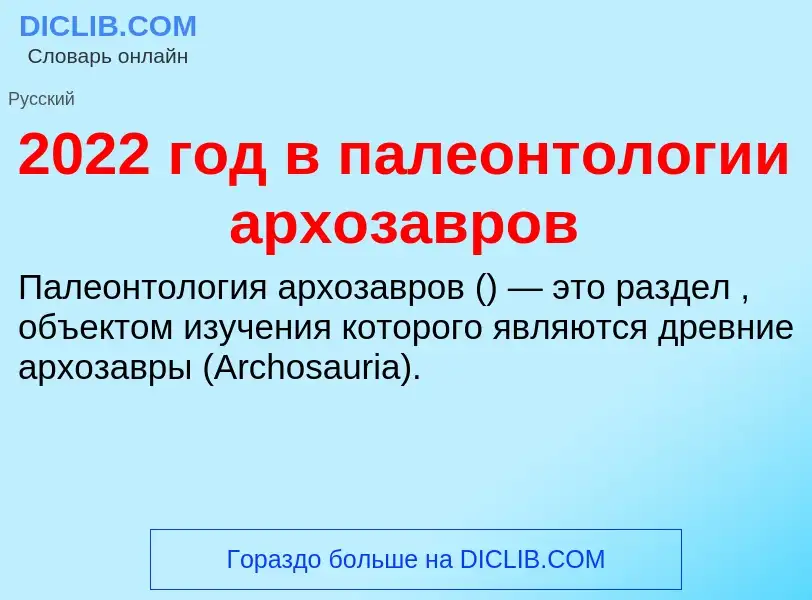 DICLIB.COM
Словарь онлайн

Русский

2022 год в палеонтологии архозавров

Палеонтология архозавров () — это раздел , объектом изучения которого являются древние архозавры (Archosauria).

Гораздо больше на DICLIB.COM